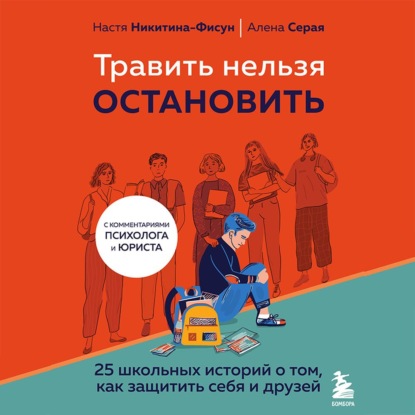 Настя Никитина-Фисун | Алена Серая

Травить нельзя
ОСТАНОВИТЬ

С КОММЕНТАРИЯМИ
ПСИХОЛОГА
И ЮРИСТА

25 школьных историй о том, как защитить себя и друзей

БОМБОРА